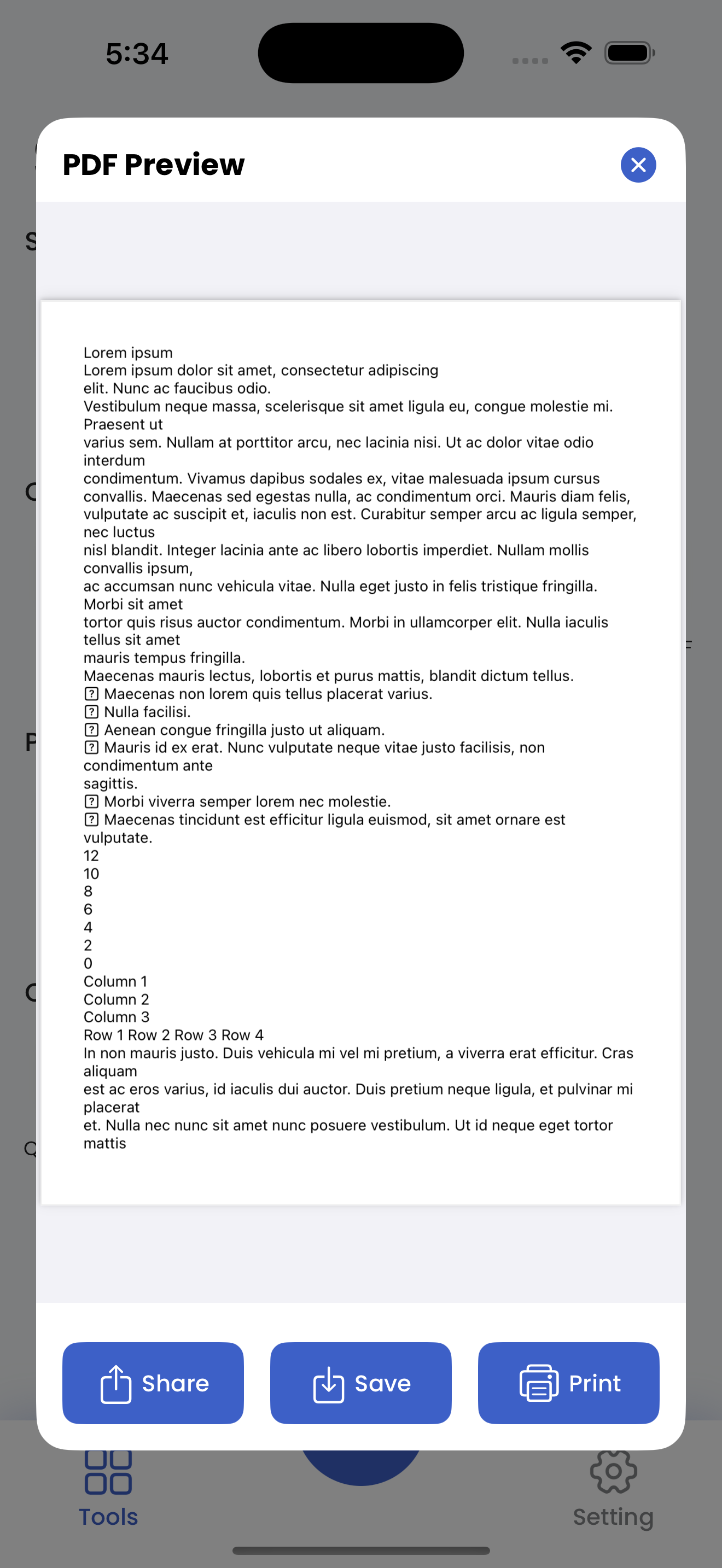 5:34

PDF Preview

Lorem ipsum
Lorem ipsum dolor sit amet, consectetur adipiscing
elit. Nunc ac faucibus odio.
Vestibulum neque massa, scelerisque sit amet ligula eu, congue molestie mi.
Praesent ut
varius sem. Nullam at porttitor arcu, nec lacinia nisi. Ut ac dolor vitae odio
interdum
condimentum. Vivamus dapibus sodales ex, vitae malesuada ipsum cursus
convallis. Maecenas sed egestas nulla, ac condimentum orci. Mauris diam felis,
vulputate ac suscipit et, iaculis non est. Curabitur semper arcu ac ligula semper,
nec luctus
nisl blandit. Integer lacinia ante ac libero lobortis imperdiet. Nullam mollis
convallis ipsum,
ac accumsan nunc vehicula vitae. Nulla eget justo in felis tristique fringilla.
Morbi sit amet
tortor quis risus auctor condimentum. Morbi in ullamcorper elit. Nulla iaculis
tellus sit amet
mauris tempus fringilla.
Maecenas mauris lectus, lobortis et purus mattis, blandit dictum tellus.
? Maecenas non lorem quis tellus placerat varius.
? Nulla facilisi.
? Aenean congue fringilla justo ut aliquam.
? Mauris id ex erat. Nunc vulputate neque vitae justo facilisis, non
condimentum ante
sagittis.
? Morbi viverra semper lorem nec molestie.
? Maecenas tincidunt est efficitur ligula euismod, sit amet ornare est
vulputate.
12
10
8
6
4
2
0
Column 1
Column 2
Column 3
Row 1 Row 2 Row 3 Row 4
In non mauris justo. Duis vehicula mi vel mi pretium, a viverra erat efficitur. Cras
aliquam
est ac eros varius, id iaculis dui auctor. Duis pretium neque ligula, et pulvinar mi
placerat
et. Nulla nec nunc sit amet nunc posuere vestibulum. Ut id neque eget tortor
mattis

Share
Save
Print

Tools
Setting